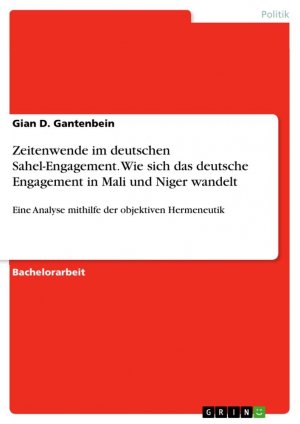 Politik

Gian D. Gantenbein

Zeitenwende im deutschen Sahel-Engagement. Wie sich das deutsche Engagement in Mali und Niger wandelt

Eine Analyse mithilfe der objektiven Hermeneutik

Bachelorarbeit

GRIN